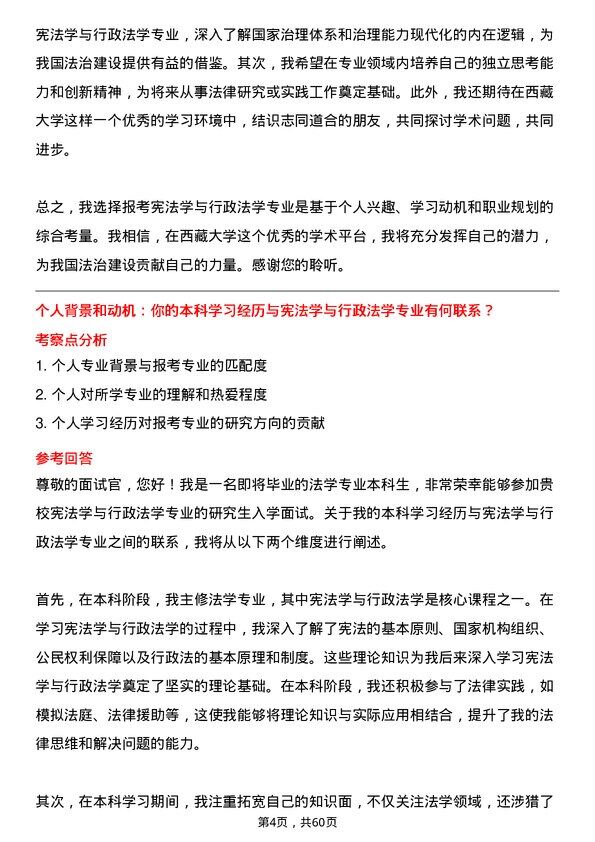 宪法学与行政法学专业，深入了解国家治理体系和治理能力现代化的内在逻辑，为我国法治建设提供有益的借鉴。其次，我希望在专业领域内培养自己的独立思考能力和创新精神，为将来从事法律研究或实践工作奠定基础。此外，我还期待在西藏大学这样一个优秀的学习环境中，结识志同道合的朋友，共同探讨学术问题，共同进步。

总之，我选择报考宪法学与行政法学专业是基于个人兴趣、学习动机和职业规划的综合考量。我相信，在西藏大学这个优秀的学术平台，我将充分发挥自己的潜力，为我国法治建设贡献自己的力量。感谢您的聆听。

个人背景和动机：你的本科学习经历与宪法学与行政法学专业有何联系？

考察点分析

1. 个人专业背景与报考专业的匹配度

2. 个人对所学专业的理解和热爱程度

3. 个人学习经历对报考专业的研究方向的贡献

参考回答

尊敬的面试官，您好！我是一名即将毕业的法学专业本科生，非常荣幸能够参加贵校宪法学与行政法学专业的研究生入学面试。关于我的本科学习经历与宪法学与行政法学专业之间的联系，我将从以下两个维度进行阐述。

首先，在本科阶段，我主修法学专业，其中宪法学与行政法学是核心课程之一。在学习宪法学与行政法学的过程中，我深入了解了宪法的基本原则、国家机构组织、公民权利保障以及行政法的基本原理和制度。这些理论知识为我后来深入学习宪法学与行政法学奠定了坚实的理论基础。在本科阶段，我还积极参与了法律实践，如模拟法庭、法律援助等，这使我能够将理论知识与实际应用相结合，提升了我的法律思维和解决问题的能力。

其次，在本科学习期间，我注重拓宽自己的知识面，不仅关注法学领域，还涉猎了

第4页，共60页